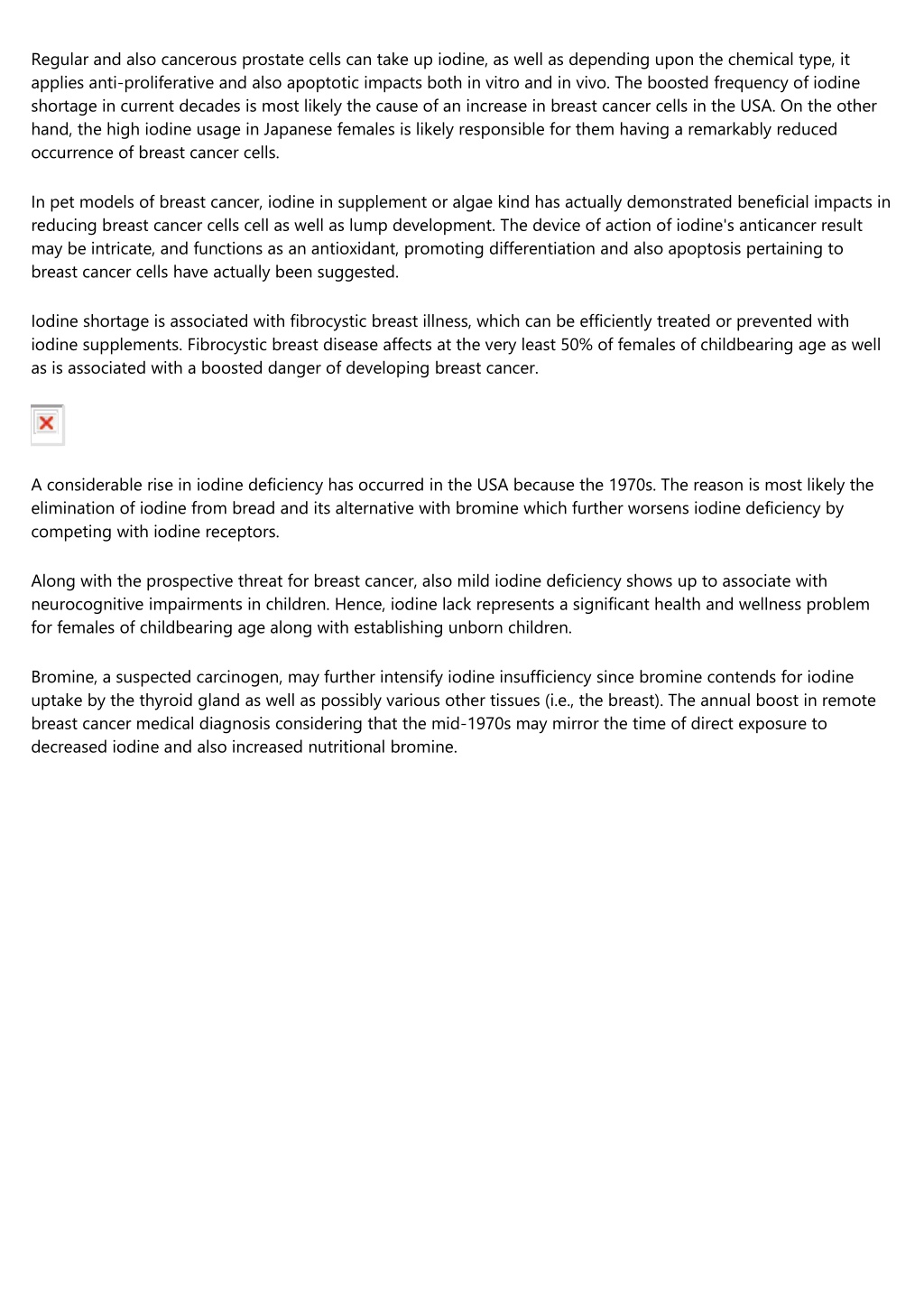 Regular and also cancerous prostate cells can take up iodine, as well as depending upon the chemical type, it applies anti-proliferative and also apoptotic impacts both in vitro and in vivo. The boosted frequency of iodine shortage in current decades is most likely the cause of an increase in breast cancer cells in the USA. On the other hand, the high iodine usage in Japanese females is likely responsible for them having a remarkably reduced occurrence of breast cancer cells.

In pet models of breast cancer, iodine in supplement or algae kind has actually demonstrated beneficial impacts in reducing breast cancer cells cell as well as lump development. The device of action of iodine's anticancer result may be intricate, and functions as an antioxidant, promoting differentiation and also apoptosis pertaining to breast cancer cells have actually been suggested.

Iodine shortage is associated with fibrocystic breast illness, which can be efficiently treated or prevented with iodine supplements. Fibrocystic breast disease affects at the very least 50% of females of childbearing age as well as is associated with a boosted danger of developing breast cancer.

A considerable rise in iodine deficiency has occurred in the USA because the 1970s. The reason is most likely the elimination of iodine from bread and its alternative with bromine which further worsens iodine deficiency by competing with iodine receptors.

Along with the prospective threat for breast cancer, also mild iodine deficiency shows up to associate with neurocognitive impairments in children. Hence, iodine lack represents a significant health and wellness problem for females of childbearing age along with establishing unborn children.

Bromine, a suspected carcinogen, may further intensify iodine insufficiency since bromine contends for iodine uptake by the thyroid gland as well as possibly various other tissues (i.e., the breast). The annual boost in remote breast cancer medical diagnosis considering that the mid-1970s may mirror the time of direct exposure to decreased iodine and also increased nutritional bromine.